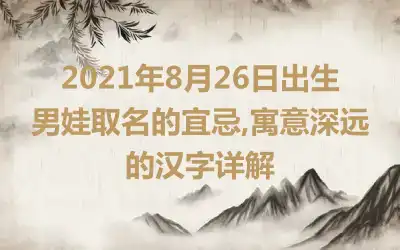 2021年8月26日出生男娃取名的宜忌,寓意深远的汉字详解